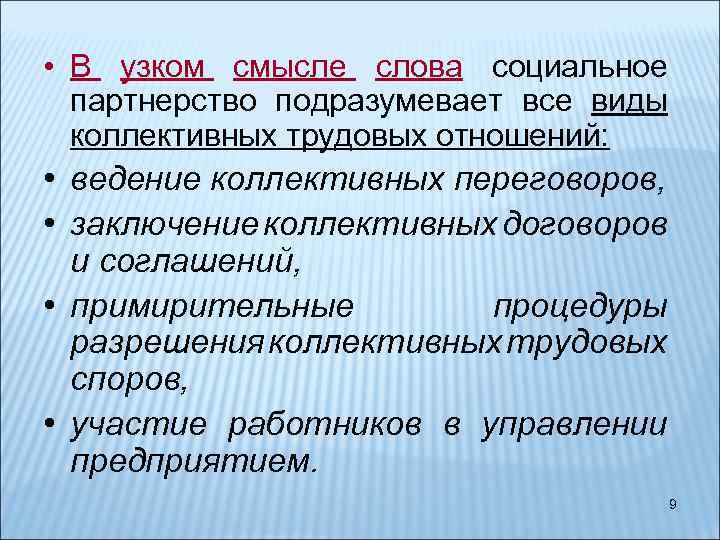 • В узком смысле слова социальное партнерство подразумевает все виды коллективных трудовых отношений:

• ведение коллективных переговоров,

• заключение коллективных договоров и соглашений,

• примирительные процедуры разрешения коллективных трудовых споров,

• участие работников в управлении предприятием.

9